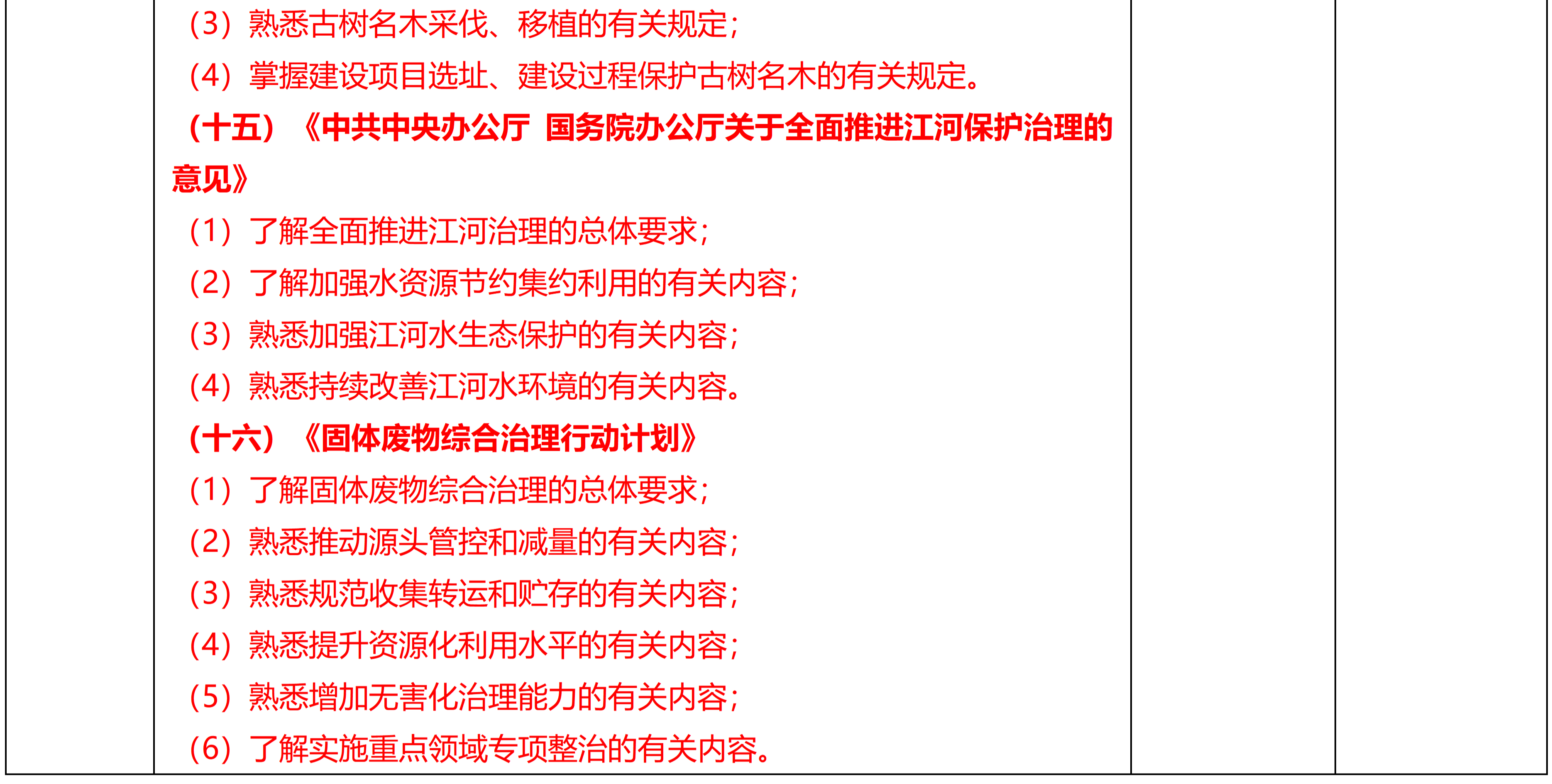 (3)熟悉古树名木采伐、移植的有关规定;

(4)掌握建设项目选址、建设过程保护古树名木的有关规定。

(十五)《中共中央办公厅 国务院办公厅关于全面推进江河保护治理的意见》

(1)了解全面推进江河治理的总体要求;

(2)了解加强水资源节约集约利用的有关内容;

(3)熟悉加强江河水生态保护的有关内容;

(4)熟悉持续改善江河水环境的有关内容。

(十六)《固体废物综合治理行动计划》

(1)了解固体废物综合治理的总体要求;

(2)熟悉推动源头管控和减量的有关内容;

(3)熟悉规范收集转运和贮存的有关内容;

(4)熟悉提升资源化利用水平的有关内容;

(5)熟悉增加无害化治理能力的有关内容;

(6)了解实施重点领域专项整治的有关内容。